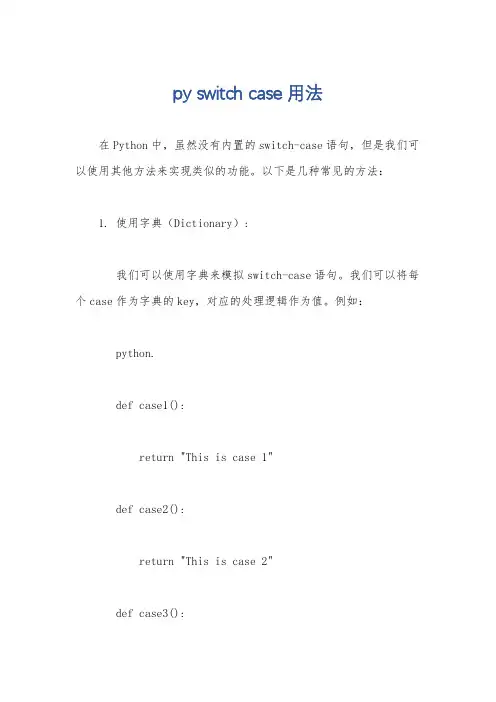 py switch case 用法

在 Python 中，虽然没有内置的 switch-case 语句，但是我们可以使用其他方法来实现类似的功能。以下是几种常见的方法：

1. 使用字典（Dictionary）：

我们可以使用字典来模拟 switch-case 语句。我们可以将每个 case 作为字典的 key，对应的处理逻辑作为值。例如：

python.

def case1():

return "This is case 1"

def case2():

return "This is case 2"

def case3():